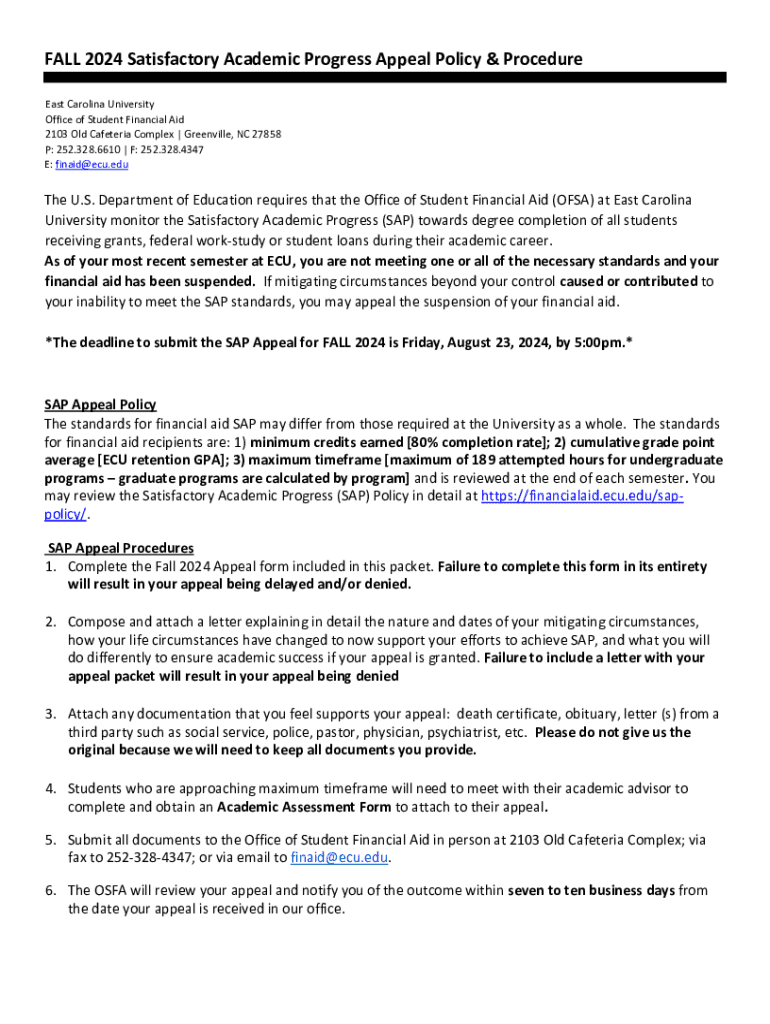 FALL 2024 Satisfactory Academic Progress Appeal Policy & Procedure

East Carolina University
Office of Student Financial Aid
2103 Old Cafeteria Complex | Greenville, NC 27858
P: 252.328.6610 | F: 252.328.4347
E: finaid@ecu.edu

The U.S. Department of Education requires that the Office of Student Financial Aid (OFSA) at East Carolina University monitor the Satisfactory Academic Progress (SAP) towards degree completion of all students receiving grants, federal work-study or student loans during their academic career.
As of your most recent semester at ECU, you are not meeting one or all of the necessary standards and your financial aid has been suspended. If mitigating circumstances beyond your control caused or contributed to your inability to meet the SAP standards, you may appeal the suspension of your financial aid.

*The deadline to submit the SAP Appeal for FALL 2024 is Friday, August 23, 2024, by 5:00pm.*

SAP Appeal Policy
The standards for financial aid SAP may differ from those required at the University as a whole. The standards for financial aid recipients are: 1) minimum credits earned [80% completion rate]; 2) cumulative grade point average [ECU retention GPA]; 3) maximum timeframe [maximum of 189 attempted hours for undergraduate programs – graduate programs are calculated by program] and is reviewed at the end of each semester. You may review the Satisfactory Academic Progress (SAP) Policy in detail at https://financialaid.ecu.edu/sap-policy/.

SAP Appeal Procedures
1. Complete the Fall 2024 Appeal form included in this packet. Failure to complete this form in its entirety will result in your appeal being delayed and/or denied.

2. Compose and attach a letter explaining in detail the nature and dates of your mitigating circumstances, how your life circumstances have changed to now support your efforts to achieve SAP, and what you will do differently to ensure academic success if your appeal is granted. Failure to include a letter with your appeal packet will result in your appeal being denied

3. Attach any documentation that you feel supports your appeal: death certificate, obituary, letter (s) from a third party such as social service, police, pastor, physician, psychiatrist, etc. Please do not give us the original because we will need to keep all documents you provide.

4. Students who are approaching maximum timeframe will need to meet with their academic advisor to complete and obtain an Academic Assessment Form to attach to their appeal.

5. Submit all documents to the Office of Student Financial Aid in person at 2103 Old Cafeteria Complex; via fax to 252-328-4347; or via email to finaid@ecu.edu.

6. The OSFA will review your appeal and notify you of the outcome within seven to ten business days from the date your appeal is received in our office.